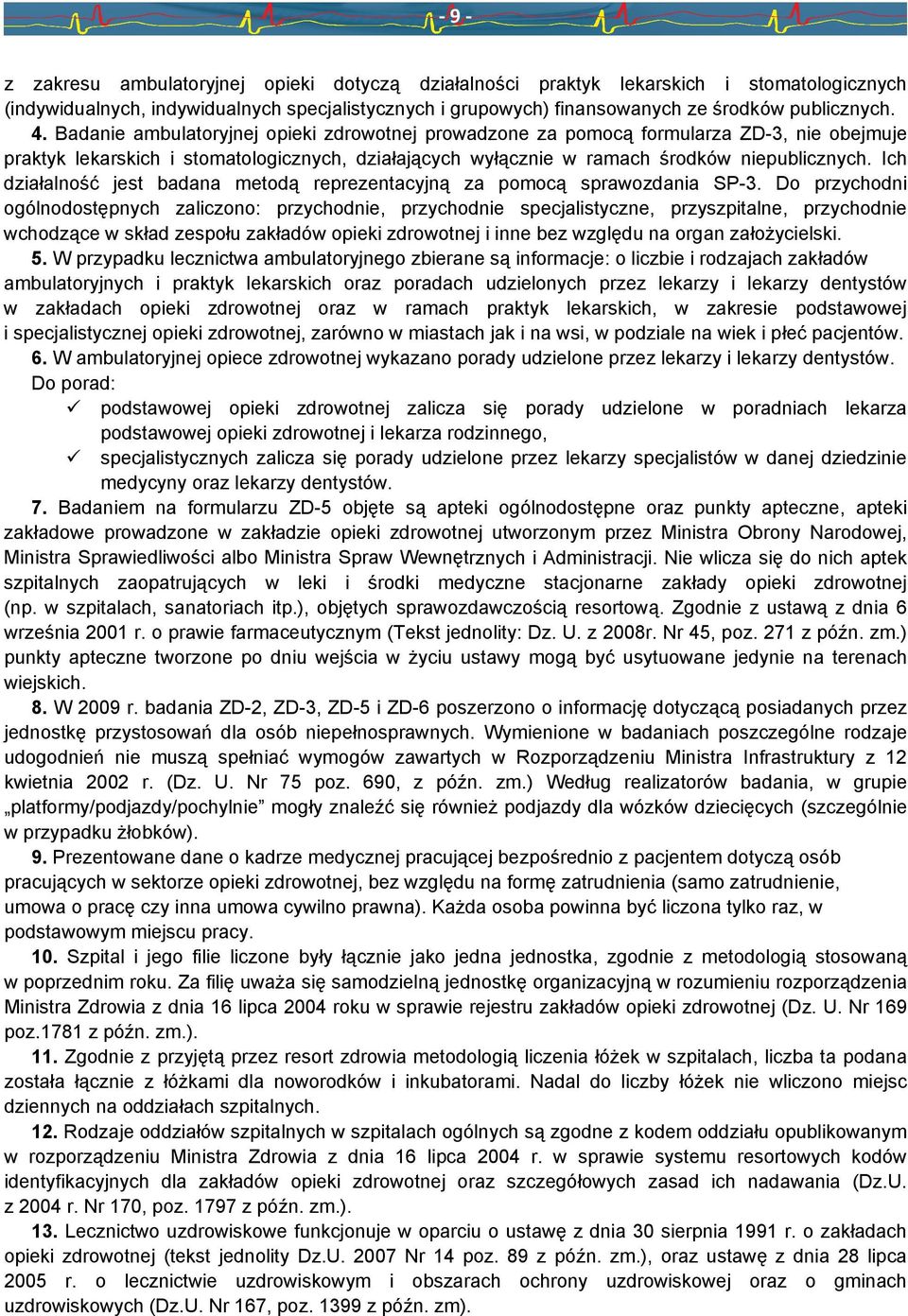 - 9 -

z zakresu ambulatoryjnej opieki dotyczą działalności praktyk lekarskich i stomatologicznych (indywidualnych, indywidualnych specjalistycznych i grupowych) finansowanych ze środków publicznych.

4. Badanie ambulatoryjnej opieki zdrowotnej prowadzone za pomocą formularza ZD-3, nie obejmuje praktyk lekarskich i stomatologicznych, działających wyłącznie w ramach środków niepublicznych. Ich działalność jest badana metodą reprezentacyjną za pomocą sprawozdania SP-3. Do przychodni ogólnodostępnych zaliczono: przychodnie, przychodnie specjalistyczne, przyszpitalne, przychodnie wchodzące w skład zespołu zakładów opieki zdrowotnej i inne bez względu na organ założycielski.

5. W przypadku lecznictwa ambulatoryjnego zbierane są informacje: o liczbie i rodzajach zakładów ambulatoryjnych i praktyk lekarskich oraz poradach udzielonych przez lekarzy i lekarzy dentystów w zakładach opieki zdrowotnej oraz w ramach praktyk lekarskich, w zakresie podstawowej i specjalistycznej opieki zdrowotnej, zarówno w miastach jak i na wsi, w podziale na wiek i płeć pacjentów.

6. W ambulatoryjnej opiece zdrowotnej wykazano porady udzielone przez lekarzy i lekarzy dentystów. Do porad:
✓ podstawowej opieki zdrowotnej zalicza się porady udzielone w poradniach lekarza podstawowej opieki zdrowotnej i lekarza rodzinnego,
✓ specjalistycznych zalicza się porady udzielone przez lekarzy specjalistów w danej dziedzinie medycyny oraz lekarzy dentystów.

7. Badaniem na formularzu ZD-5 objęte są apteki ogólnodostępne oraz punkty apteczne, apteki zakładowe prowadzone w zakładzie opieki zdrowotnej utworzonym przez Ministra Obrony Narodowej, Ministra Sprawiedliwości albo Ministra Spraw Wewnętrznych i Administracji. Nie wlicza się do nich aptek szpitalnych zaopatrujących w leki i środki medyczne stacjonarne zakłady opieki zdrowotnej (np. w szpitalach, sanatoriach itp.), objętych sprawozdawczością resortową. Zgodnie z ustawą z dnia 6 września 2001 r. o prawie farmaceutycznym (Tekst jednolity: Dz. U. z 2008r. Nr 45, poz. 271 z późn. zm.) punkty apteczne tworzone po dniu wejścia w życiu ustawy mogą być usytuowane jedynie na terenach wiejskich.

8. W 2009 r. badania ZD-2, ZD-3, ZD-5 i ZD-6 poszerzono o informację dotyczącą posiadanych przez jednostkę przystosowań dla osób niepełnosprawnych. Wymienione w badaniach poszczególne rodzaje udogodnień nie muszą spełniać wymogów zawartych w Rozporządzeniu Ministra Infrastruktury z 12 kwietnia 2002 r. (Dz. U. Nr 75 poz. 690, z późn. zm.) Według realizatorów badania, w grupie „platformy/podjazdy/pochylnie” mogły znaleźć się również podjazdy dla wózków dziecięcych (szczególnie w przypadku żłobków).

9. Prezentowane dane o kadrze medycznej pracującej bezpośrednio z pacjentem dotyczą osób pracujących w sektorze opieki zdrowotnej, bez względu na formę zatrudnienia (samo zatrudnienie, umowa o pracę czy inna umowa cywilno prawna). Każda osoba powinna być liczona tylko raz, w podstawowym miejscu pracy.

10. Szpital i jego filie liczone były łącznie jako jedna jednostka, zgodnie z metodologią stosowaną w poprzednim roku. Za filię uważa się samodzielną jednostkę organizacyjną w rozumieniu rozporządzenia Ministra Zdrowia z dnia 16 lipca 2004 roku w sprawie rejestru zakładów opieki zdrowotnej (Dz. U. Nr 169 poz.1781 z późn. zm.).

11. Zgodnie z przyjętą przez resort zdrowia metodologią liczenia łóżek w szpitalach, liczba ta podana została łącznie z łóżkami dla noworodków i inkubatorami. Nadal do liczby łóżek nie wliczono miejsc dziennych na oddziałach szpitalnych.

12. Rodzaje oddziałów szpitalnych w szpitalach ogólnych są zgodne z kodem oddziału opublikowanym w rozporządzeniu Ministra Zdrowia z dnia 16 lipca 2004 r. w sprawie systemu resortowych kodów identyfikacyjnych dla zakładów opieki zdrowotnej oraz szczegółowych zasad ich nadawania (Dz.U. z 2004 r. Nr 170, poz. 1797 z późn. zm.).

13. Lecznictwo uzdrowiskowe funkcjonuje w oparciu o ustawę z dnia 30 sierpnia 1991 r. o zakładach opieki zdrowotnej (tekst jednolity Dz.U. 2007 Nr 14 poz. 89 z późn. zm.), oraz ustawę z dnia 28 lipca 2005 r. o lecznictwie uzdrowiskowym i obszarach ochrony uzdrowiskowej oraz o gminach uzdrowiskowych (Dz.U. Nr 167, poz. 1399 z późn. zm).